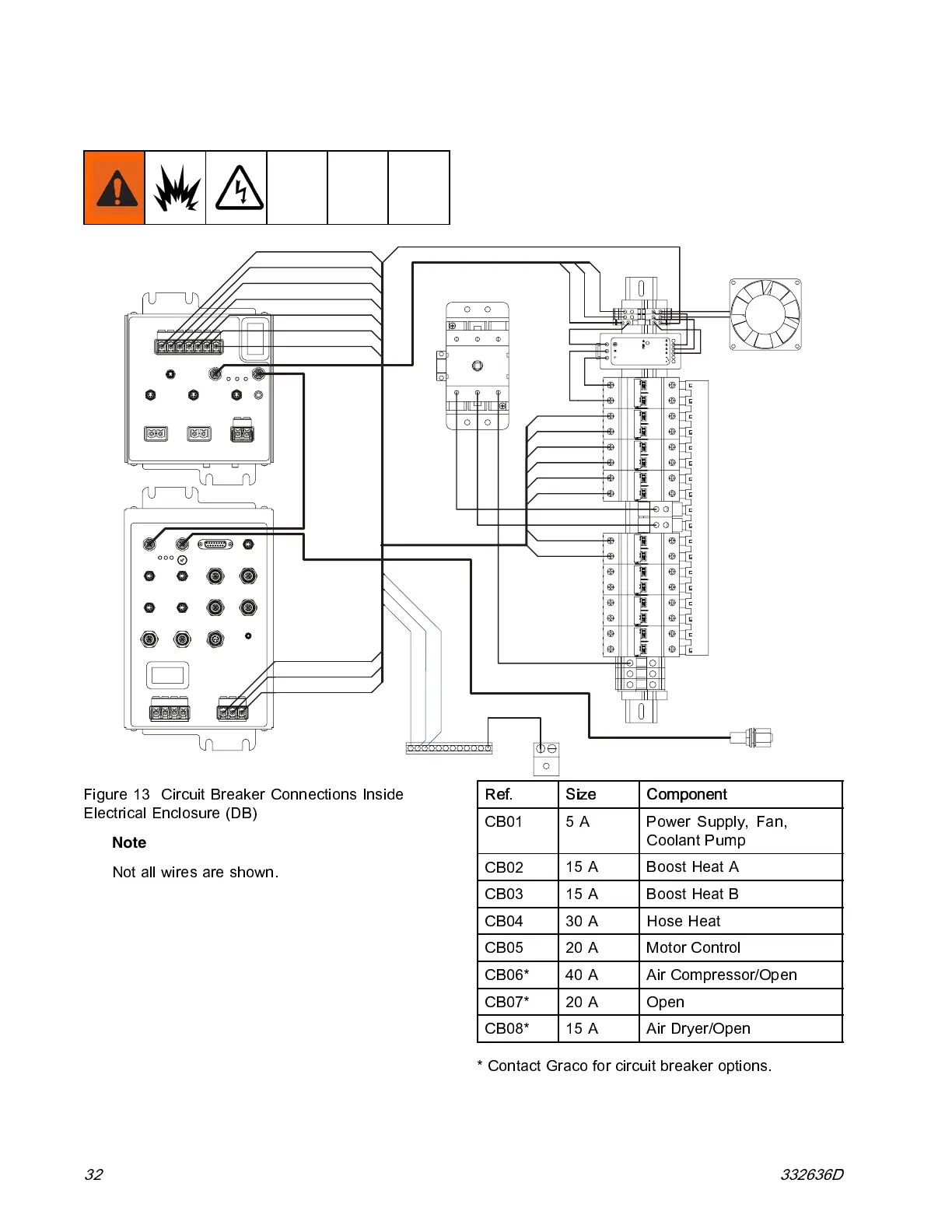 Figure 13 Circuit Breaker Connections Inside Electrical Enclosure (DB)

Note

Not all wires are shown.

| Ref. | Size | Component |
|---|---|---|
| CB01 | 5 A | Power Supply, Fan, Coolant Pump |
| CB02 | 15 A | Boost Heat A |
| CB03 | 15 A | Boost Heat B |
| CB04 | 30 A | Hose Heat |
| CB05 | 20 A | Motor Control |
| CB06* | 40 A | Air Compressor/Open |
| CB07* | 20 A | Open |
| CB08* | 15 A | Air Dryer/Open |

* Contact Graco for circuit breaker options.

32

332636D